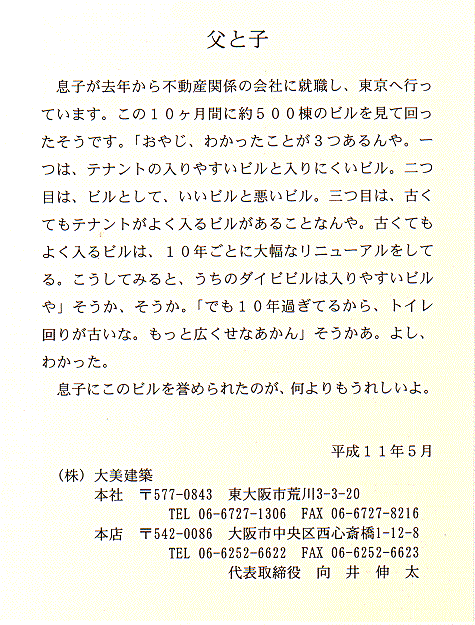 父と子

息子が去年から不動産関係の会社に就職し、東京へ行っています。この１０ヶ月間に約５００棟のビルを見て回ったそうです。「おやじ、わかったことが３つあるんや。一つは、テナントの入りやすいビルと入りにくいビル。二つ目は、ビルとして、いいビルと悪いビル。三つ目は、古くてもテナントがよく入るビルがあることなんや。古くてもよく入るビルは、１０年ごとに大幅なリニューアルをしてる。こうしてみると、うちのダイビビルは入りやすいビルや」そうか、そうか。「でも１０年過ぎてるから、トイレ回りが古いな。もっと広くせなあかん」そうかあ。よし、わかった。

息子にこのビルを誉められたのが、何よりもうれしいよ。

平成１１年５月

（株）大美建築
本社　〒577-0843　東大阪市荒川3-3-20
TEL 06-6727-1306　FAX 06-6727-8216
本店　〒542-0086　大阪市中央区西心斎橋1-12-8
TEL 06-6252-6622　FAX 06-6252-6623
代表取締役　向　井　伸　太